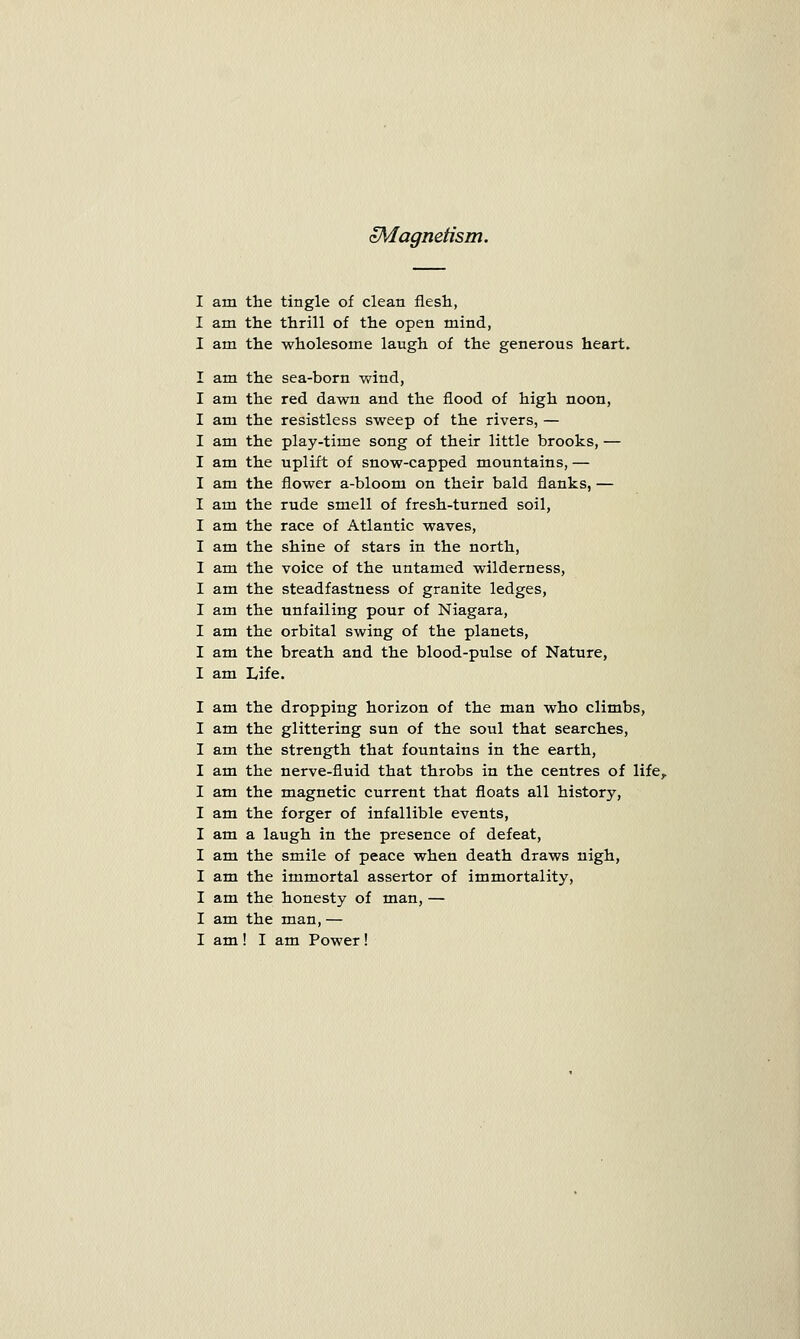 Magnetism.

I am the tingle of clean flesh,
I am the thrill of the open mind,
I am the wholesome laugh of the generous heart.

I am the sea-born wind,
I am the red dawn and the flood of high noon,
I am the resistless sweep of the rivers, —
I am the play-time song of their little brooks, —
I am the uplift of snow-capped mountains, —
I am the flower a-bloom on their bald flanks, —
I am the rude smell of fresh-turned soil,
I am the race of Atlantic waves,
I am the shine of stars in the north,
I am the voice of the untamed wilderness,
I am the steadfastness of granite ledges,
I am the unfailing pour of Niagara,
I am the orbital swing of the planets,
I am the breath and the blood-pulse of Nature,
I am Life.

I am the dropping horizon of the man who climbs,
I am the glittering sun of the soul that searches,
I am the strength that fountains in the earth,
I am the nerve-fluid that throbs in the centres of life,
I am the magnetic current that floats all history,
I am the forger of infallible events,
I am a laugh in the presence of defeat,
I am the smile of peace when death draws nigh,
I am the immortal assertor of immortality,
I am the honesty of man, —
I am the man, —
I am! I am Power!